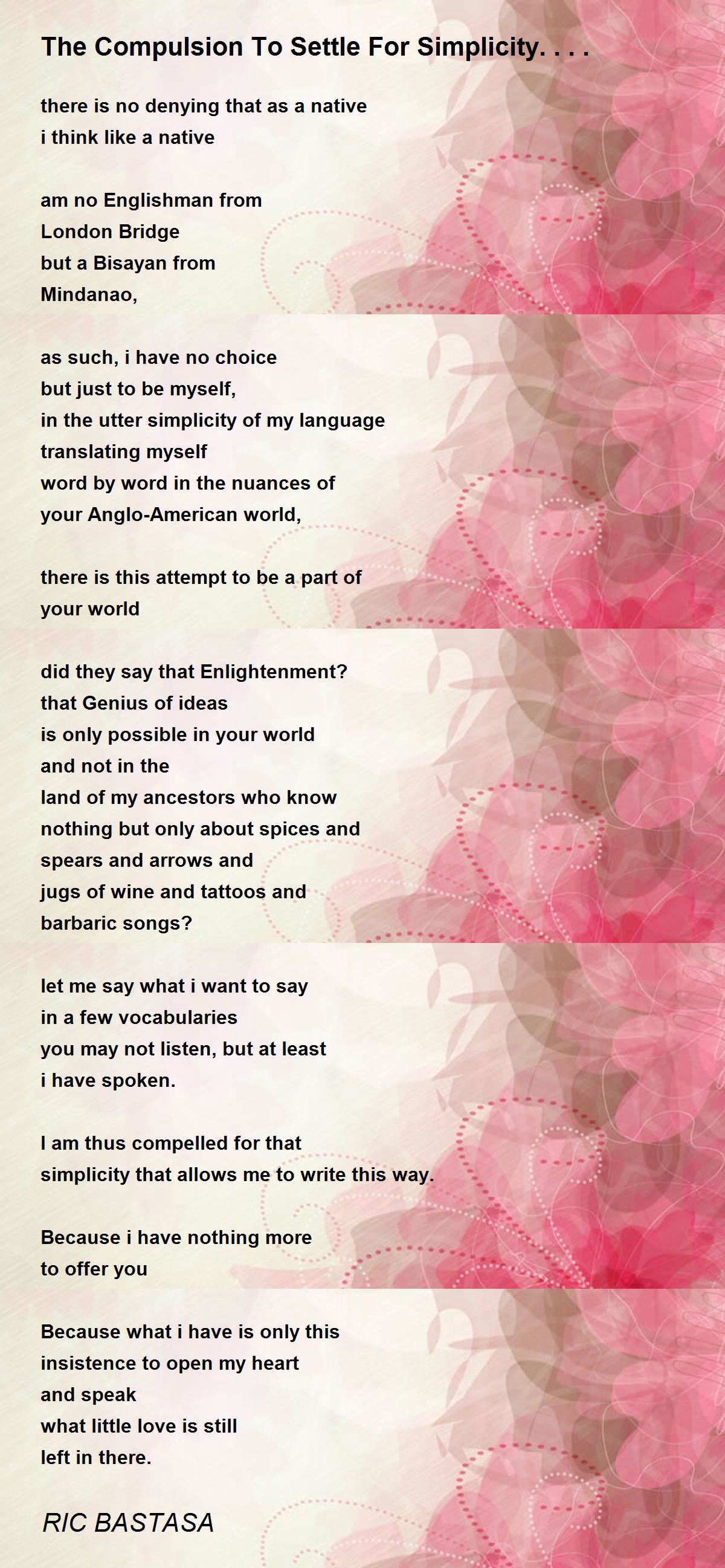 The Compulsion To Settle For Simplicity. . . .

there is no denying that as a native
i think like a native

am no Englishman from
London Bridge
but a Bisayan from
Mindanao,

as such, i have no choice
but just to be myself,
in the utter simplicity of my language
translating myself
word by word in the nuances of
your Anglo-American world,

there is this attempt to be a part of
your world

did they say that Enlightenment?
that Genius of ideas
is only possible in your world
and not in the
land of my ancestors who know
nothing but only about spices and
spears and arrows and
jugs of wine and tattoos and
barbaric songs?

let me say what i want to say
in a few vocabularies
you may not listen, but at least
i have spoken.

I am thus compelled for that
simplicity that allows me to write this way.

Because i have nothing more
to offer you

Because what i have is only this
insistence to open my heart
and speak
what little love is still
left in there.

RIC BASTASA